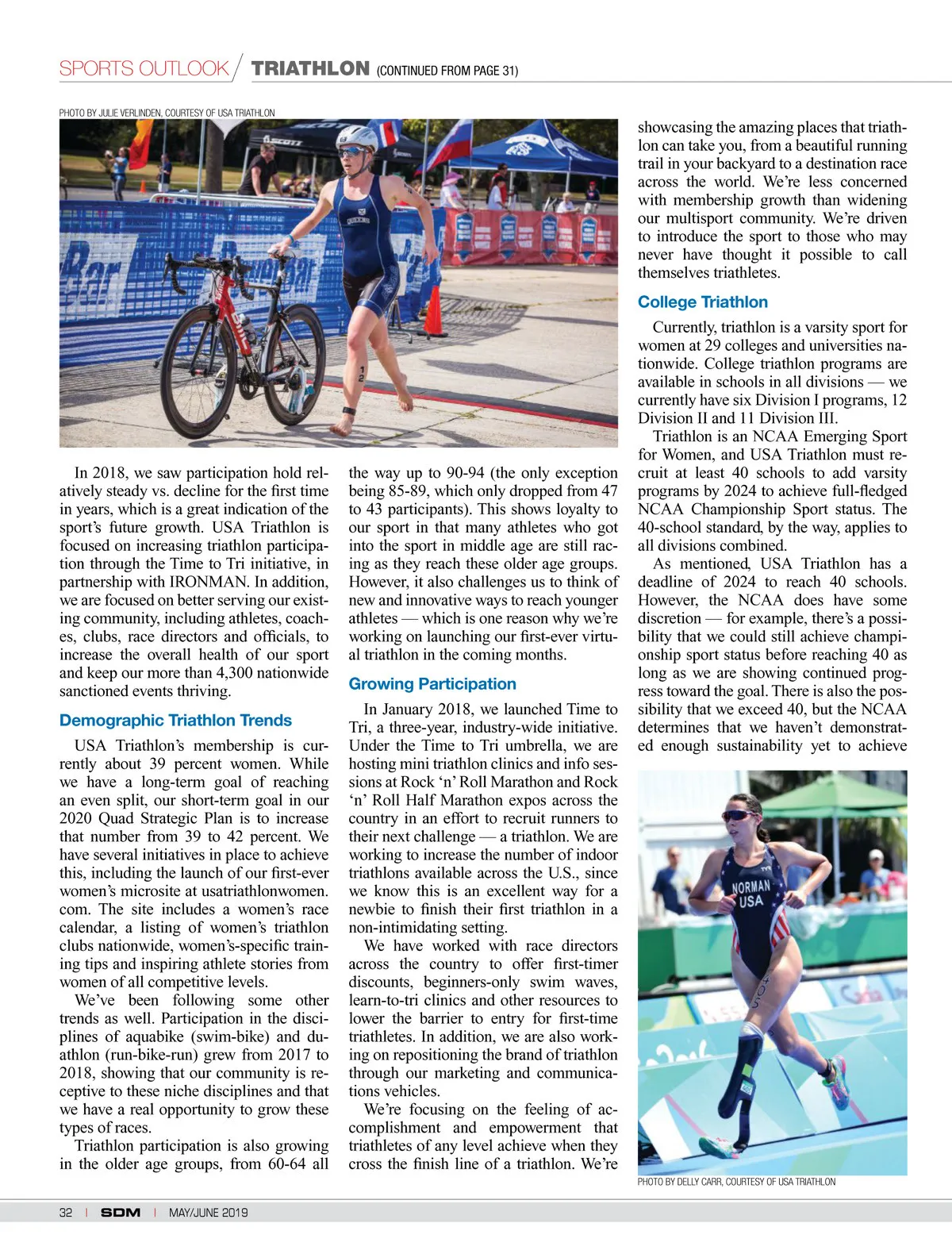 SPORTS OUTLOOK / TRIATHLON (CONTINUED FROM PAGE 31)

PHOTO BY JULIE VERLINDEN, COURTESY OF USA TRIATHLON

In 2018, we saw participation hold relatively steady vs. decline for the first time in years, which is a great indication of the sport's future growth. USA Triathlon is focused on increasing triathlon participation through the Time to Tri initiative, in partnership with IRONMAN. In addition, we are focused on better serving our existing community, including athletes, coaches, clubs, race directors and officials, to increase the overall health of our sport and keep our more than 4,300 nationwide sanctioned events thriving.

Demographic Triathlon Trends

USA Triathlon's membership is currently about 39 percent women. While we have a long-term goal of reaching an even split, our short-term goal in our 2020 Quad Strategic Plan is to increase that number from 39 to 42 percent. We have several initiatives in place to achieve this, including the launch of our first-ever women's microsite at usatriathlonwomen.com. The site includes a women's race calendar, a listing of women's triathlon clubs nationwide, women's-specific training tips and inspiring athlete stories from women of all competitive levels.

We've been following some other trends as well. Participation in the disciplines of aquabike (swim-bike) and duathlon (run-bike-run) grew from 2017 to 2018, showing that our community is receptive to these niche disciplines and that we have a real opportunity to grow these types of races.

Triathlon participation is also growing in the older age groups, from 60-64 all the way up to 90-94 (the only exception being 85-89, which only dropped from 47 to 43 participants). This shows loyalty to our sport in that many athletes who got into the sport in middle age are still racing as they reach these older age groups. However, it also challenges us to think of new and innovative ways to reach younger athletes — which is one reason why we're working on launching our first-ever virtual triathlon in the coming months.

Growing Participation

In January 2018, we launched Time to Tri, a three-year, industry-wide initiative. Under the Time to Tri umbrella, we are hosting mini triathlon clinics and info sessions at Rock 'n' Roll Marathon and Rock 'n' Roll Half Marathon expos across the country in an effort to recruit runners to their next challenge — a triathlon. We are working to increase the number of indoor triathlons available across the U.S., since we know this is an excellent way for a newbie to finish their first triathlon in a non-intimidating setting.

We have worked with race directors across the country to offer first-timer discounts, beginners-only swim waves, learn-to-tri clinics and other resources to lower the barrier to entry for first-time triathletes. In addition, we are also working on repositioning the brand of triathlon through our marketing and communications vehicles.

We're focusing on the feeling of accomplishment and empowerment that triathletes of any level achieve when they cross the finish line of a triathlon. We're showcasing the amazing places that triathlon can take you, from a beautiful running trail in your backyard to a destination race across the world. We're less concerned with membership growth than widening our multisport community. We're driven to introduce the sport to those who may never have thought it possible to call themselves triathletes.

College Triathlon

Currently, triathlon is a varsity sport for women at 29 colleges and universities nationwide. College triathlon programs are available in schools in all divisions — we currently have six Division I programs, 12 Division II and 11 Division III.

Triathlon is an NCAA Emerging Sport for Women, and USA Triathlon must recruit at least 40 schools to add varsity programs by 2024 to achieve full-fledged NCAA Championship Sport status. The 40-school standard, by the way, applies to all divisions combined.

As mentioned, USA Triathlon has a deadline of 2024 to reach 40 schools. However, the NCAA does have some discretion — for example, there's a possibility that we could still achieve championship sport status before reaching 40 as long as we are showing continued progress toward the goal. There is also the possibility that we exceed 40, but the NCAA determines that we haven't demonstrated enough sustainability yet to achieve

NORMAN USA

PHOTO BY DELLY CARR, COURTESY OF USA TRIATHLON

32 | SDM | MAY/JUNE 2019